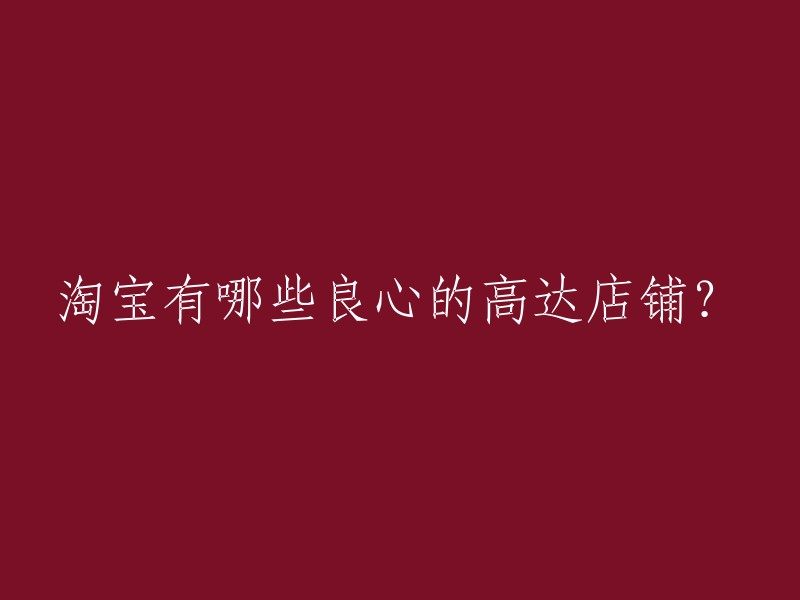 淘宝有哪些良心的高达店铺？